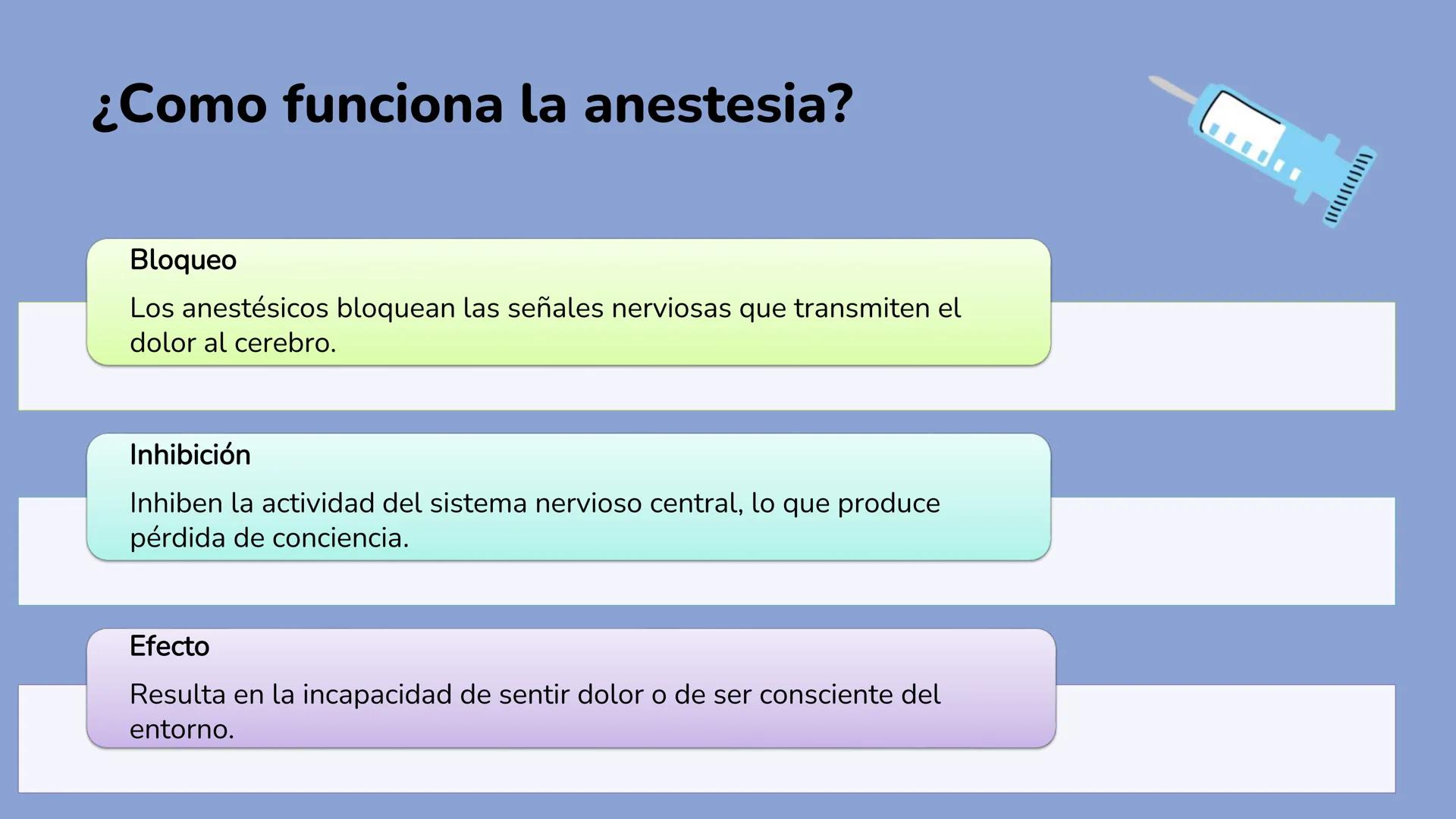 ¿Como funciona la anestesia?

Bloqueo

Los anestésicos bloquean las señales nerviosas que transmiten el dolor al cerebro.

Inhibición

Inhiben la actividad del sistema nervioso central, lo que produce pérdida de conciencia.

Efecto

Resulta en la incapacidad de sentir dolor o de ser consciente del entorno.